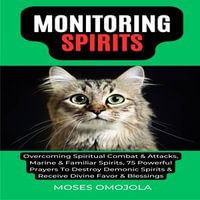 MONITORING
SPIRITS

Overcoming Spiritual Combat & Attacks, Marine & Familiar Spirits, 75 Powerful Prayers To Destroy Demonic Spirits & Receive Divine Favor & Blessings

MOSES OMOJOLA